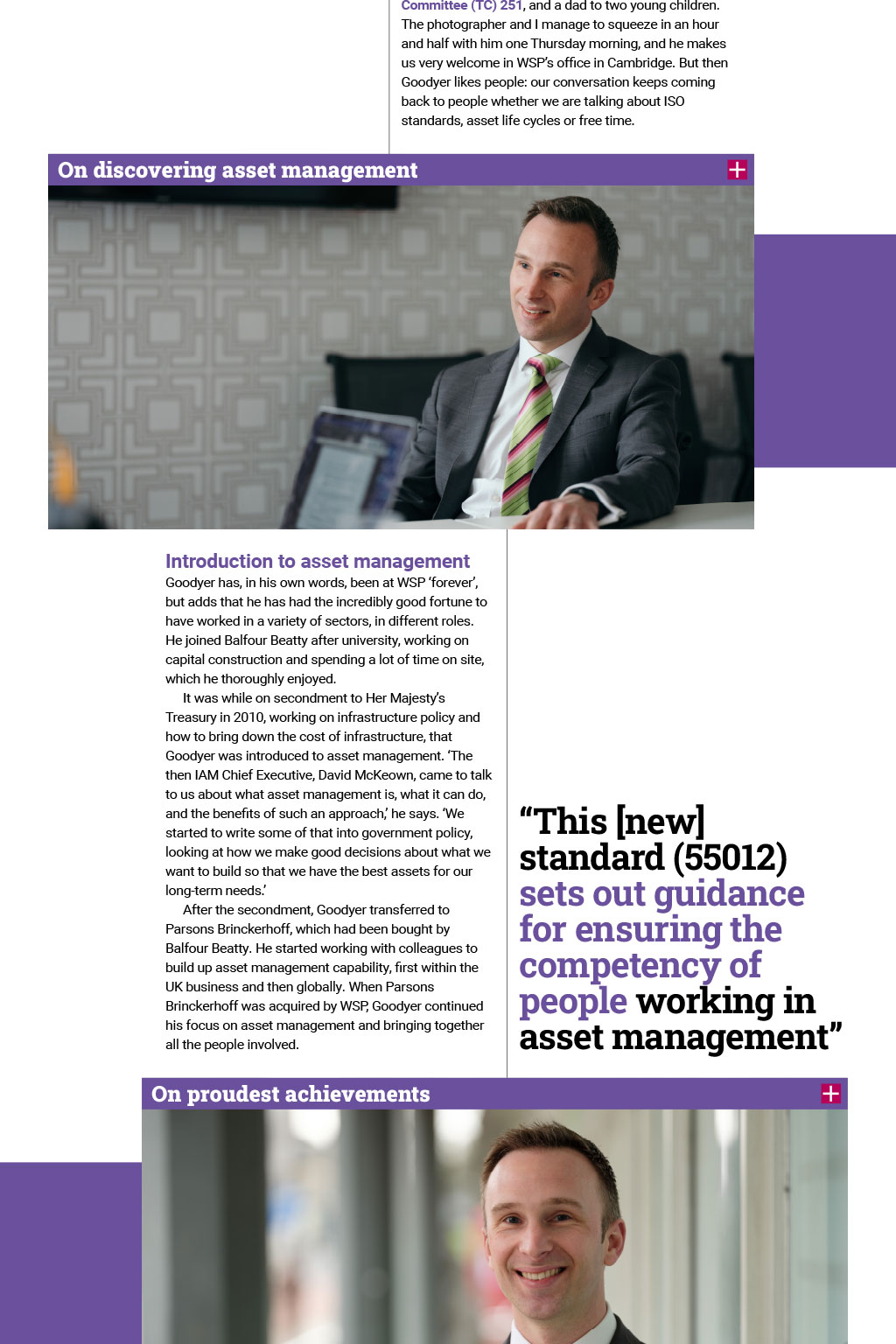 Committee (TC) 251, and a dad to two young children. The photographer and I manage to squeeze in an hour and half with him one Thursday morning, and he makes us very welcome in WSP's office in Cambridge. But then Goodyer likes people: our conversation keeps coming back to people whether we are talking about ISO standards, asset life cycles or free time.

On discovering asset management

Introduction to asset management

Goodyer has, in his own words, been at WSP 'forever', but adds that he has had the incredibly good fortune to have worked in a variety of sectors, in different roles. He joined Balfour Beatty after university, working on capital construction and spending a lot of time on site, which he thoroughly enjoyed.

It was while on secondment to Her Majesty's Treasury in 2010, working on infrastructure policy and how to bring down the cost of infrastructure, that Goodyer was introduced to asset management. 'The then IAM Chief Executive, David McKeown, came to talk to us about what asset management is, what it can do, and the benefits of such an approach,' he says. 'We started to write some of that into government policy, looking at how we make good decisions about what we want to build so that we have the best assets for our long-term needs.'

After the secondment, Goodyer transferred to Parsons Brinckerhoff, which had been bought by Balfour Beatty. He started working with colleagues to build up asset management capability, first within the UK business and then globally. When Parsons Brinckerhoff was acquired by WSP, Goodyer continued his focus on asset management and bringing together all the people involved.

"This [new] standard (55012) sets out guidance for ensuring the competency of people working in asset management"

On proudest achievements